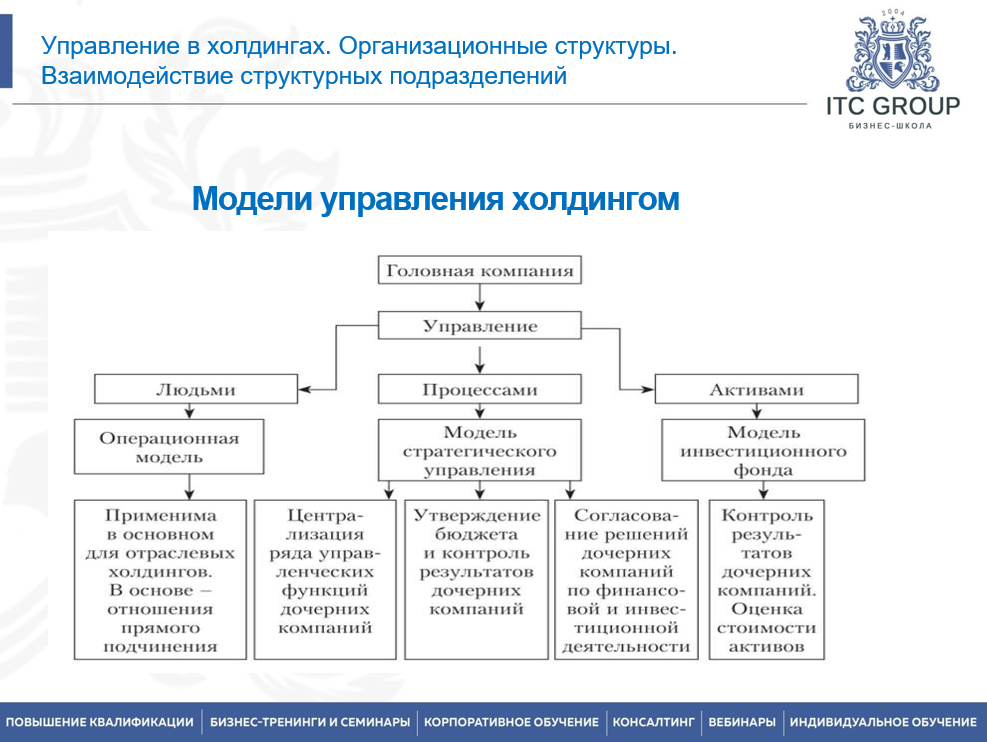 Управление в холдингах. Организационные структуры. Взаимодействие структурных подразделений

2004

ITC GROUP
БИЗНЕС-ШКОЛА

Модели управления холдингом

Головная компания

Управление

Людьми

Процессами

Активами

Операционная модель

Модель стратегического управления

Модель инвестиционного фонда

Применима в основном для отраслевых холдингов. В основе – отношения прямого подчинения

Централизация ряда управленческих функций дочерних компаний

Утверждение бюджета и контроль результатов дочерних компаний

Согласование решений дочерних компаний по финансовой и инвестиционной деятельности

Контроль результатов дочерних компаний. Оценка стоимости активов

ПОВЫШЕНИЕ КВАЛИФИКАЦИИ | БИЗНЕС-ТРЕНИНГИ И СЕМИНАРЫ | КОРПОРАТИВНОЕ ОБУЧЕНИЕ | КОНСАЛТИНГ | ВЕБИНАРЫ | ИНДИВИДУАЛЬНОЕ ОБУЧЕНИЕ